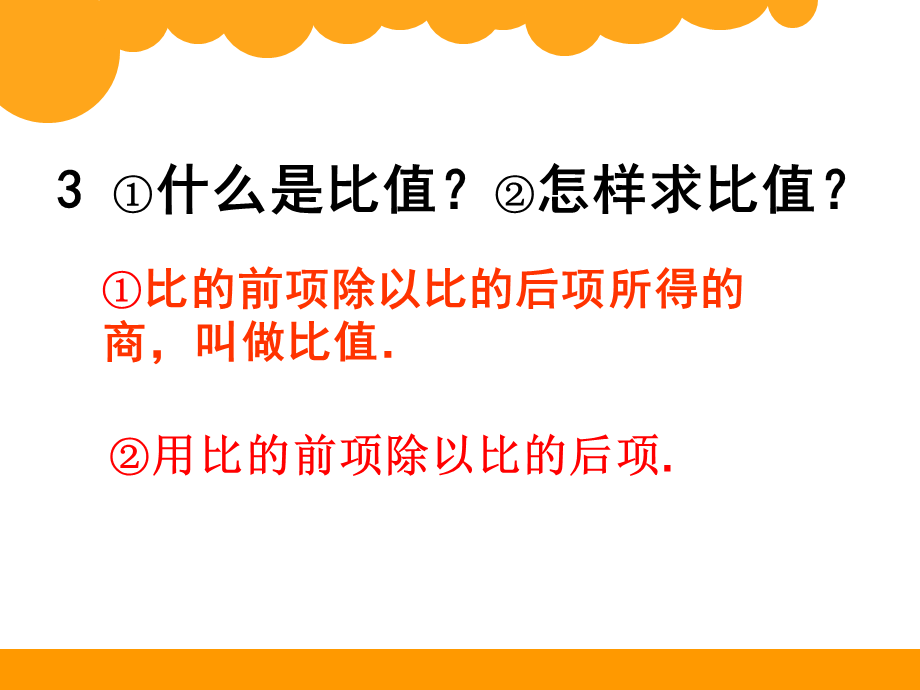 3 ①什么是比值？②怎样求比值？

①比的前项除以比的后项所得的商，叫做比值.

②用比的前项除以比的后项.